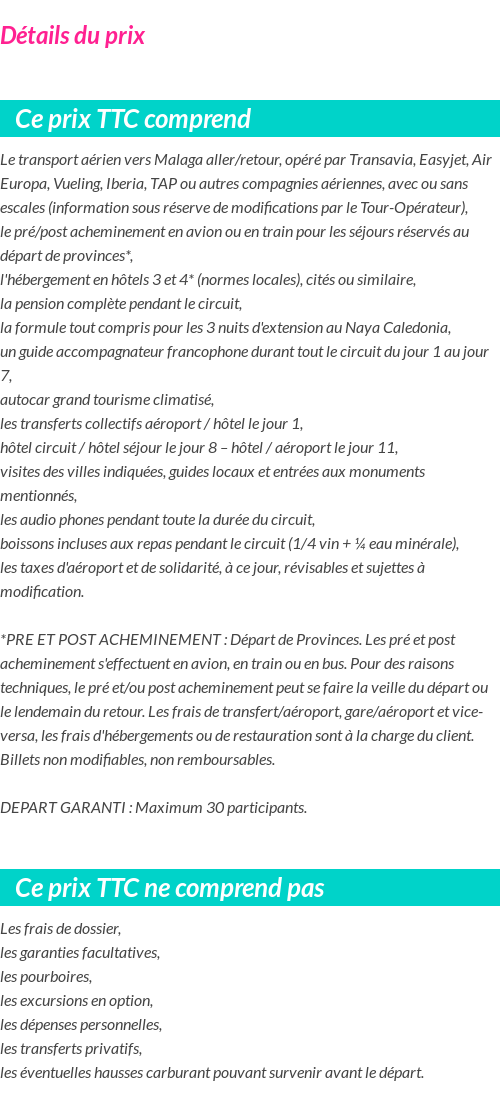 Détails du prix

Ce prix TTC comprend

Le transport aérien vers Malaga aller/retour, opéré par Transavia, Easyjet, Air Europa, Vueling, Iberia, TAP ou autres compagnies aériennes, avec ou sans escales (information sous réserve de modifications par le Tour-Opérateur),
le pré/post acheminement en avion ou en train pour les séjours réservés au départ de provinces*,
l'hébergement en hôtels 3 et 4* (normes locales), cités ou similaire,
la pension complète pendant le circuit,
la formule tout compris pour les 3 nuits d'extension au Naya Caledonia,
un guide accompagnateur francophone durant tout le circuit du jour 1 au jour 7,
autocar grand tourisme climatisé,
les transferts collectifs aéroport / hôtel le jour 1,
hôtel circuit / hôtel séjour le jour 8 – hôtel / aéroport le jour 11,
visites des villes indiquées, guides locaux et entrées aux monuments mentionnés,
les audio phones pendant toute la durée du circuit,
boissons incluses aux repas pendant le circuit (1/4 vin + ¼ eau minérale),
les taxes d'aéroport et de solidarité, à ce jour, révisables et sujettes à modification.

*PRE ET POST ACHEMINEMENT : Départ de Provinces. Les pré et post acheminement s'effectuent en avion, en train ou en bus. Pour des raisons techniques, le pré et/ou post acheminement peut se faire la veille du départ ou le lendemain du retour. Les frais de transfert/aéroport, gare/aéroport et vice-versa, les frais d'hébergements ou de restauration sont à la charge du client. Billets non modifiables, non remboursables.

DEPART GARANTI : Maximum 30 participants.

Ce prix TTC ne comprend pas

Les frais de dossier,
les garanties facultatives,
les pourboires,
les excursions en option,
les dépenses personnelles,
les transferts privatifs,
les éventuelles hausses carburant pouvant survenir avant le départ.